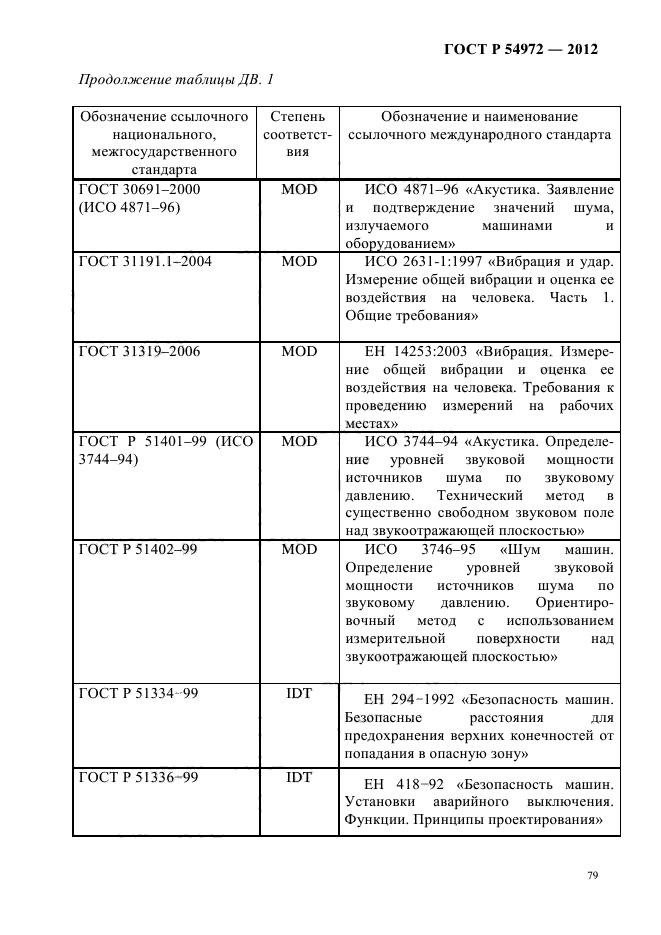 ГОСТ Р 54972 — 2012

Продолжение таблицы ДВ. 1

| Обозначение ссылочного национального, межгосударственного стандарта | Степень соответствия | Обозначение и наименование ссылочного международного стандарта |
|---|---|---|
| ГОСТ 30691–2000 (ИСО 4871–96) | MOD | ИСО 4871–96 «Акустика. Заявление и подтверждение значений шума, излучаемого машинами и оборудованием» |
| ГОСТ 31191.1–2004 | MOD | ИСО 2631-1:1997 «Вибрация и удар. Измерение общей вибрации и оценка ее воздействия на человека. Часть 1. Общие требования» |
| ГОСТ 31319–2006 | MOD | ЕН 14253:2003 «Вибрация. Измерение общей вибрации и оценка ее воздействия на человека. Требования к проведению измерений на рабочих местах» |
| ГОСТ Р 51401–99 (ИСО 3744–94) | MOD | ИСО 3744–94 «Акустика. Определение уровней звуковой мощности источников шума по звуковому давлению. Технический метод в существенно свободном звуковом поле над звукоотражающей плоскостью» |
| ГОСТ Р 51402–99 | MOD | ИСО 3746–95 «Шум машин. Определение уровней звуковой мощности источников шума по звуковому давлению. Ориентировочный метод с использованием измерительной поверхности над звукоотражающей плоскостью» |
| ГОСТ Р 51334–99 | IDT | ЕН 294–1992 «Безопасность машин. Безопасные расстояния для предохранения верхних конечностей от попадания в опасную зону» |
| ГОСТ Р 51336–99 | IDT | ЕН 418–92 «Безопасность машин. Установки аварийного выключения. Функции. Принципы проектирования» |

79